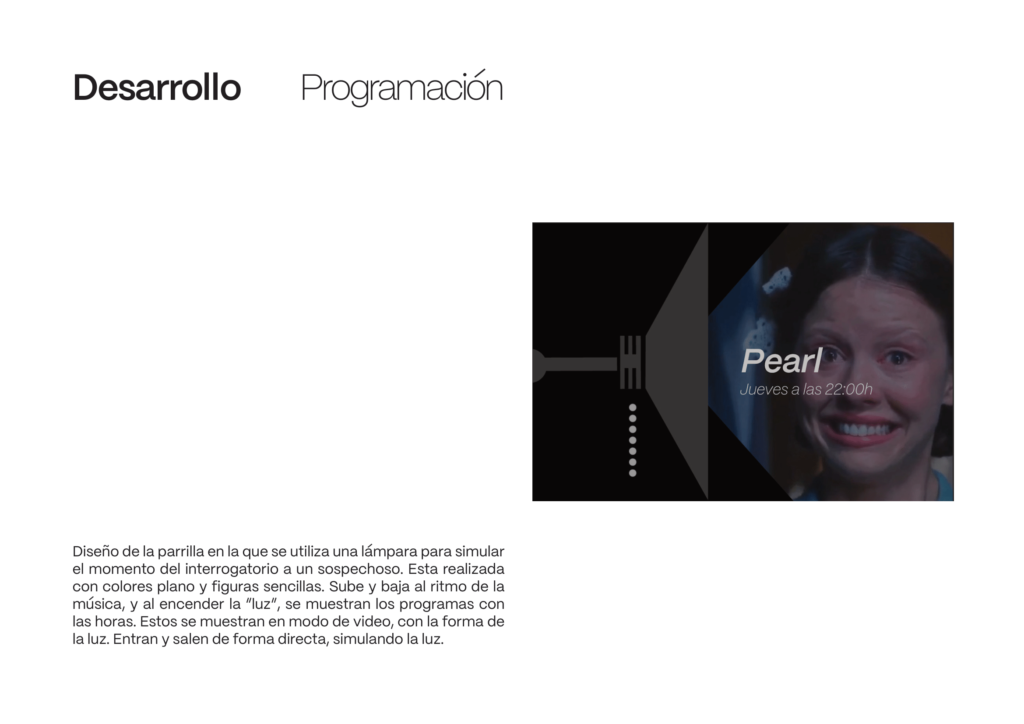 Desarrollo Programación

Pearl
Jueves a las 22:00h

Diseño de la parrilla en la que se utiliza una lámpara para simular el momento del interrogatorio a un sospechoso. Esta realizada con colores plano y figuras sencillas. Sube y baja al ritmo de la música, y al encender la "luz", se muestran los programas con las horas. Estos se muestran en modo de video, con la forma de la luz. Entran y salen de forma directa, simulando la luz.